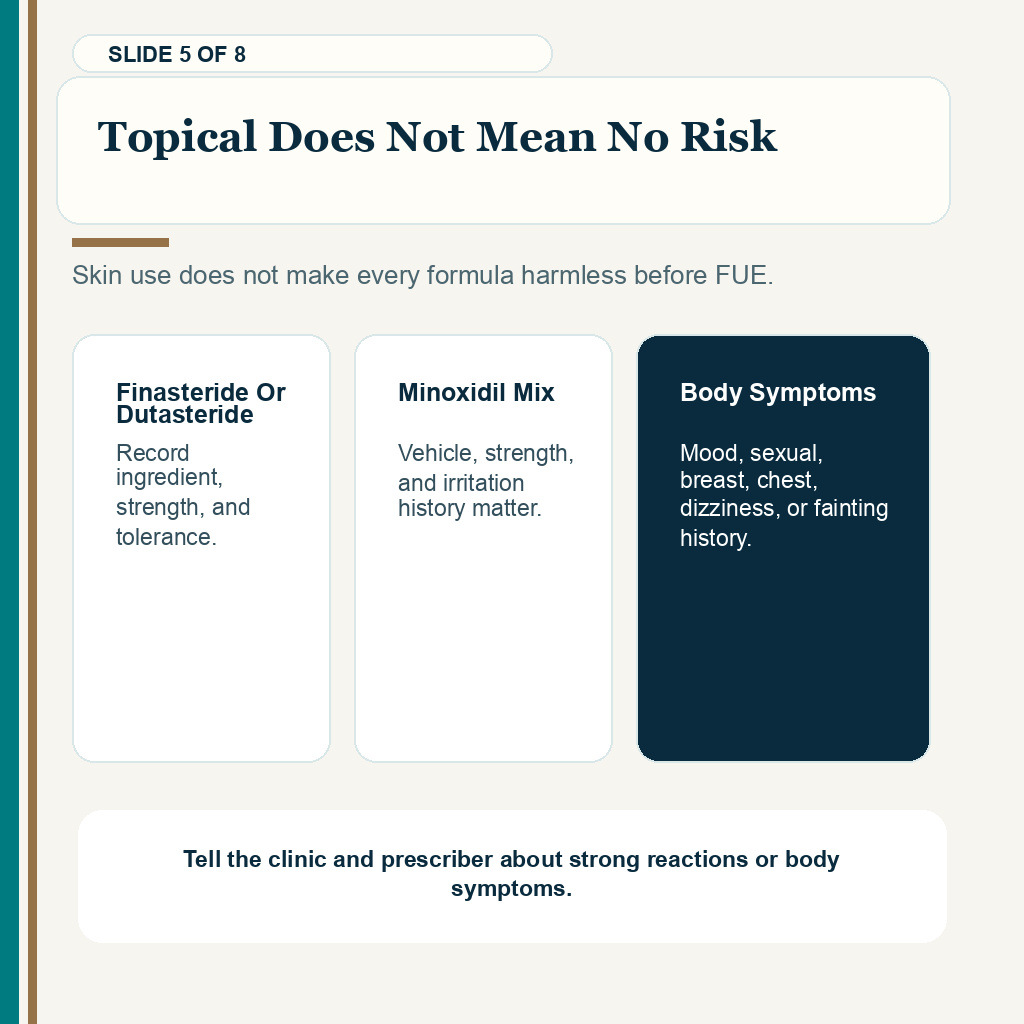 SLIDE 5 OF 8

Topical Does Not Mean No Risk

Skin use does not make every formula harmless before FUE.

Finasteride Or Dutasteride

Record ingredient, strength, and tolerance.

Minoxidil Mix

Vehicle, strength, and irritation history matter.

Body Symptoms

Mood, sexual, breast, chest, dizziness, or fainting history.

Tell the clinic and prescriber about strong reactions or body symptoms.